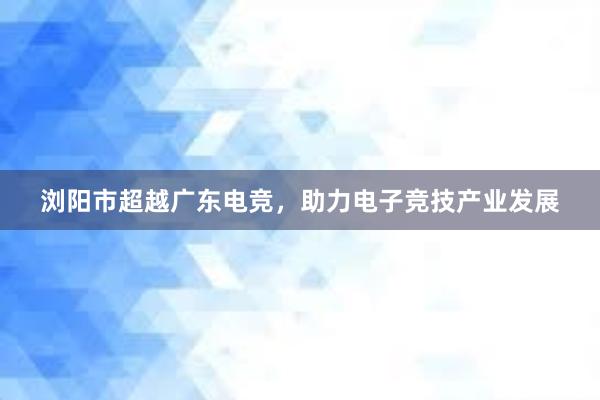 浏阳市超越广东电竞，助力电子竞技产业发展